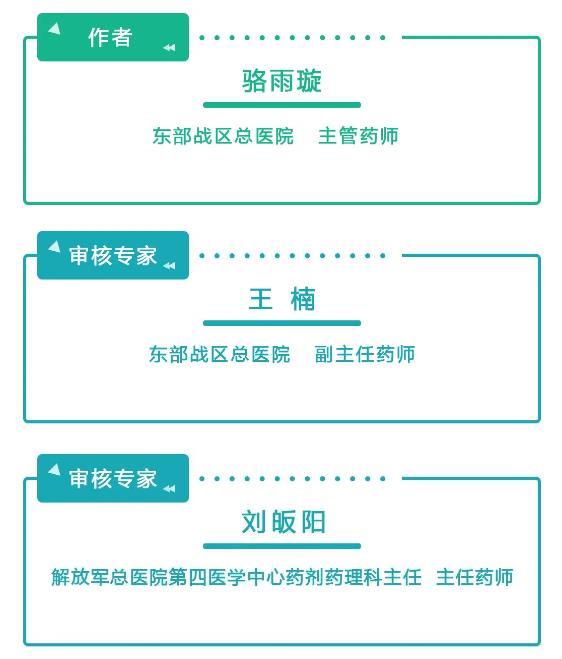 作者

骆雨璇

东部战区总医院　主管药师

审核专家

王 楠

东部战区总医院　副主任药师

审核专家

刘皈阳

解放军总医院第四医学中心药剂药理科主任　主任药师